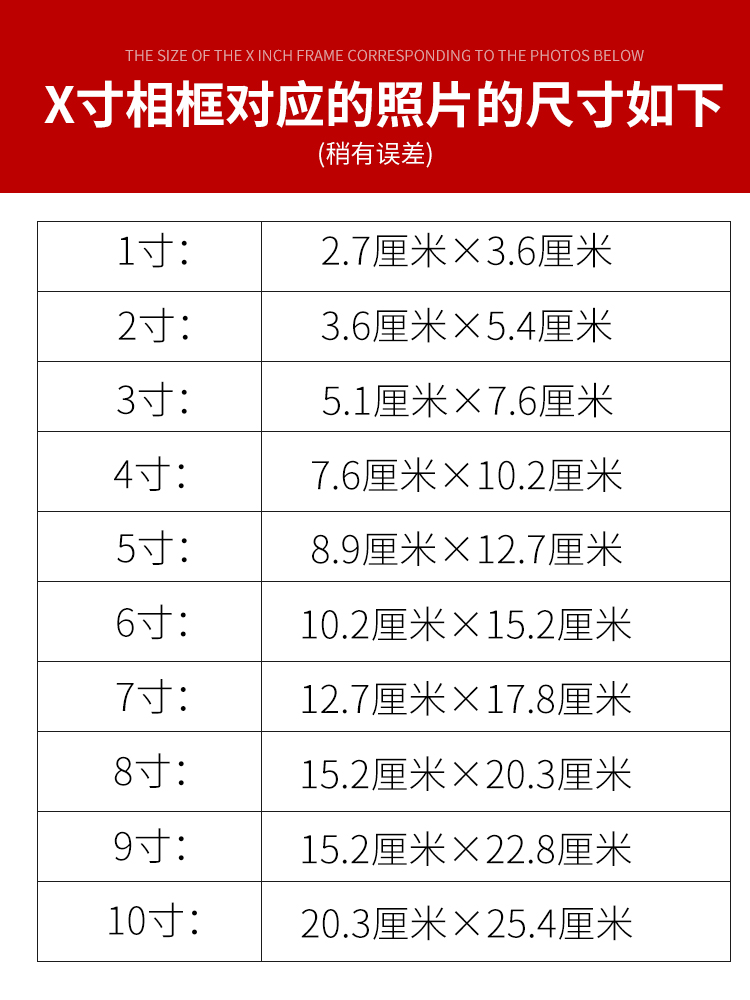 THE SIZE OF THE X INCH FRAME CORRESPONDING TO THE PHOTOS BELOW

X寸相框对应的照片的尺寸如下

(稍有误差)

| 1寸： | 2.7厘米×3.6厘米 |
|---|---|
| 2寸： | 3.6厘米×5.4厘米 |
| 3寸： | 5.1厘米×7.6厘米 |
| 4寸： | 7.6厘米×10.2厘米 |
| 5寸： | 8.9厘米×12.7厘米 |
| 6寸： | 10.2厘米×15.2厘米 |
| 7寸： | 12.7厘米×17.8厘米 |
| 8寸： | 15.2厘米×20.3厘米 |
| 9寸： | 15.2厘米×22.8厘米 |
| 10寸： | 20.3厘米×25.4厘米 |